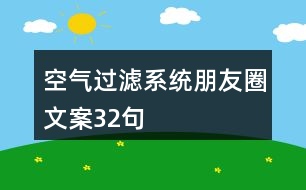 空气过滤系统朋友圈文案32句